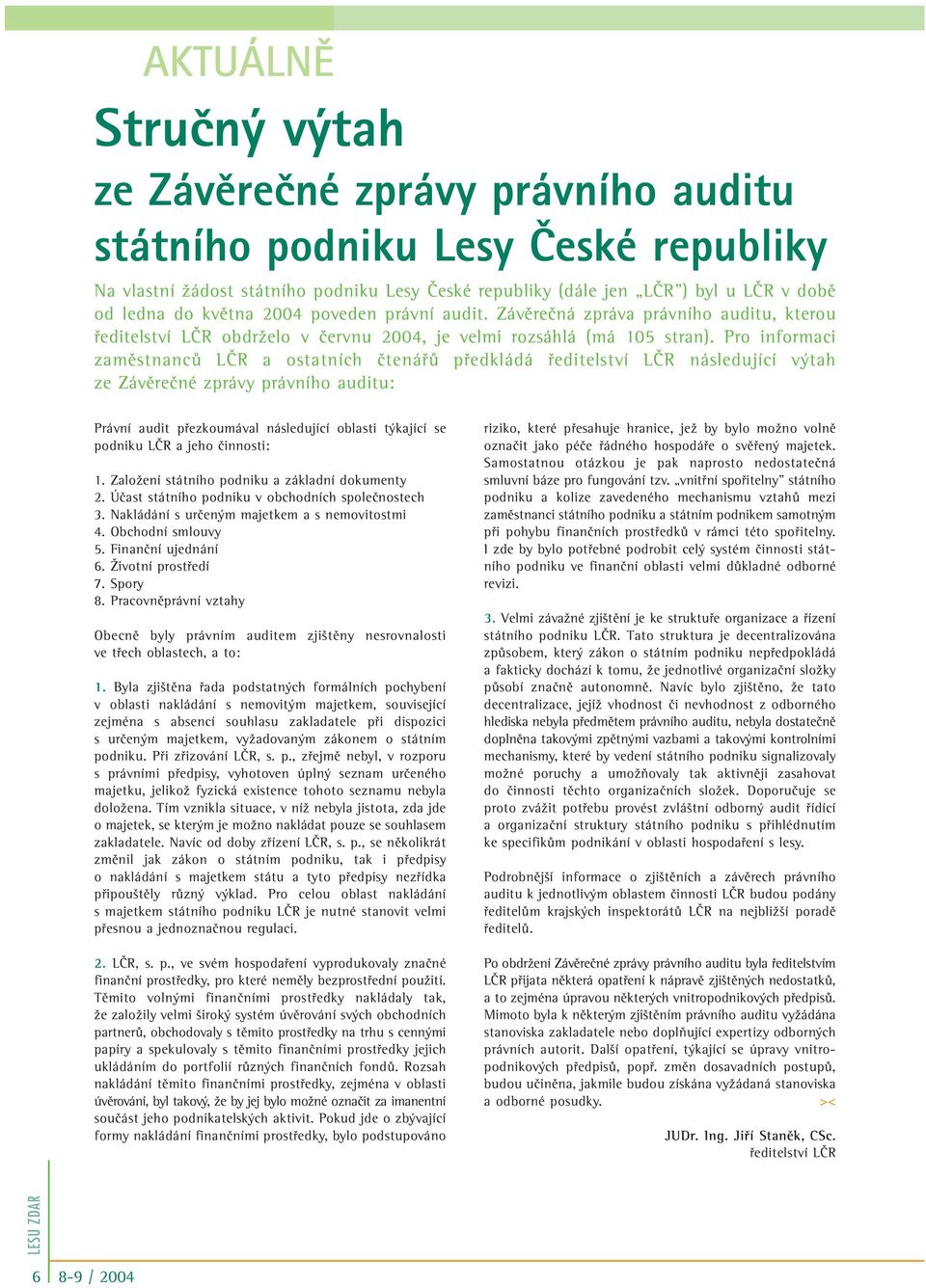 AKTUÁLNĚ

Stručný výtah
ze Závěrečné zprávy právního auditu státního podniku Lesy České republiky

Na vlastní žádost státního podniku Lesy České republiky (dále jen „LČR") byl u LČR v době od ledna do května 2004 poveden právní audit. Závěrečná zpráva právního auditu, kterou ředitelství LČR obdrželo v červnu 2004, je velmi rozsáhlá (má 105 stran). Pro informaci zaměstnanců LČR a ostatních čtenářů předkládá ředitelství LČR následující výtah ze Závěrečné zprávy právního auditu:

Právní audit přezkoumával následující oblasti týkající se podniku LČR a jeho činnosti:

1. Založení státního podniku a základní dokumenty
2. Účast státního podniku v obchodních společnostech
3. Nakládání s určeným majetkem a s nemovitostmi
4. Obchodní smlouvy
5. Finanční ujednání
6. Životní prostředí
7. Spory
8. Pracovněprávní vztahy

Obecně byly právním auditem zjištěny nesrovnalosti ve třech oblastech, a to:

1. Byla zjištěna řada podstatných formálních pochybení v oblasti nakládání s nemovitým majetkem, související zejména s absencí souhlasu zakladatele při dispozici s určeným majetkem, vyžadovaným zákonem o státním podniku. Při zřizování LČR, s. p., zřejmě nebyl, v rozporu s právními předpisy, vyhotoven úplný seznam určeného majetku, jelikož fyzická existence tohoto seznamu nebyla doložena. Tím vznikla situace, v níž nebyla jistota, zda jde o majetek, se kterým je možno nakládat pouze se souhlasem zakladatele. Navíc od doby zřízení LČR, s. p., se několikrát změnil jak zákon o státním podniku, tak i předpisy o nakládání s majetkem státu a tyto předpisy nezřídka připouštěly různý výklad. Pro celou oblast nakládání s majetkem státního podniku LČR je nutné stanovit velmi přesnou a jednoznačnou regulaci.

2. LČR, s. p., ve svém hospodaření vyprodukovaly značné finanční prostředky, pro které neměly bezprostřední použití. Těmito volnými finančními prostředky nakládaly tak, že založily velmi široký systém úvěrování svých obchodních partnerů, obchodovaly s těmito prostředky na trhu s cennými papíry a spekulovaly s těmito finančními prostředky jejich ukládáním do portfolií různých finančních fondů. Rozsah nakládání těmito finančními prostředky, zejména v oblasti úvěrování, byl takový, že by jej bylo možné označit za imanentní součást jeho podnikatelských aktivit. Pokud jde o zbývající formy nakládání finančními prostředky, bylo podstupováno riziko, které přesahuje hranice, jež by bylo možno volně označit jako péče řádného hospodáře o svěřený majetek. Samostatnou otázkou je pak naprosto nedostatečná smluvní báze pro fungování tzv. „vnitřní spořitelny" státního podniku a kolize zavedeného mechanismu vztahů mezi zaměstnanci státního podniku a státním podnikem samotným při pohybu finančních prostředků v rámci této spořitelny. I zde by bylo potřebné podrobit celý systém činnosti státního podniku ve finanční oblasti velmi důkladné odborné revizi.

3. Velmi závažné zjištění je ke struktuře organizace a řízení státního podniku LČR. Tato struktura je decentralizována způsobem, který zákon o státním podniku nepředpokládá a fakticky dochází k tomu, že jednotlivé organizační složky působí značně autonomně. Navíc bylo zjištěno, že tato decentralizace, jejíž vhodnost či nevhodnost z odborného hlediska nebyla předmětem právního auditu, nebyla dostatečně doplněna takovými zpětnými vazbami a takovými kontrolními mechanismy, které by vedení státního podniku signalizovaly možné poruchy a umožňovaly tak aktivněji zasahovat do činnosti těchto organizačních složek. Doporučuje se proto zvážit potřebu provést zvláštní odborný audit řídící a organizační struktury státního podniku s přihlédnutím ke specifikům podnikání v oblasti hospodaření s lesy.

Podrobnější informace o zjištěních a závěrech právního auditu k jednotlivým oblastem činnosti LČR budou podány ředitelům krajských inspektorátů LČR na nejbližší poradě ředitelů.

Po obdržení Závěrečné zprávy právního auditu byla ředitelstvím LČR přijata některá opatření k nápravě zjištěných nedostatků, a to zejména úpravou některých vnitropodnikových předpisů. Mimoto byla k některým zjištěním právního auditu vyžádána stanoviska zakladatele nebo doplňující expertizy odborných právních autorit. Další opatření, týkající se úpravy vnitropodnikových předpisů, popř. změn dosavadních postupů, budou učiněna, jakmile budou získána vyžádaná stanoviska a odborné posudky. ><

JUDr. Ing. Jiří Staněk, CSc.
ředitelství LČR

LESU ZDAR
6 8-9 / 2004